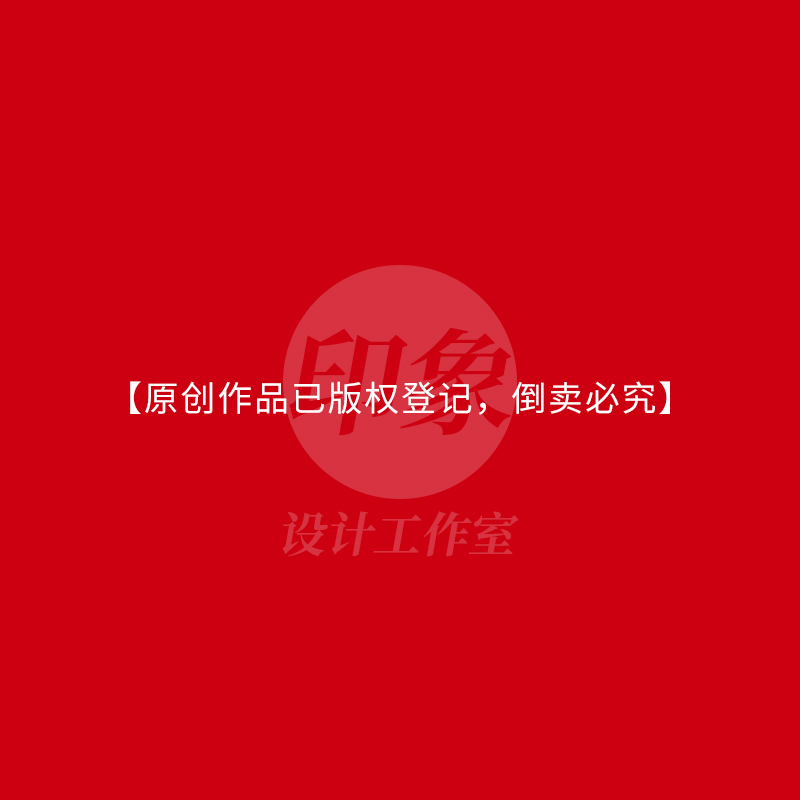 印象

【原创作品已版权登记，倒卖必究】

设计工作室